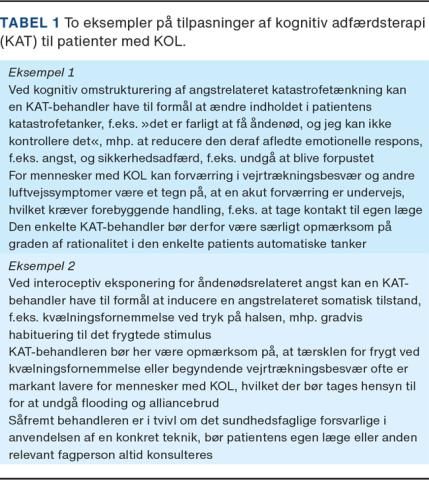 TABEL 1 To eksempler på tilpasninger af kognitiv adfærdsterapi (KAT) til patienter med KOL.

Eksempel 1
Ved kognitiv omstrukturering af angstrelateret katastrofetænkning kan en KAT-behandler have til formål at ændre indholdet i patientens katastrofetanker, f.eks. »det er farligt at få åndenød, og jeg kan ikke kontrollere det«, mhp. at reducere den deraf afledte emotionelle respons, f.eks. angst, og sikkerhedsadfærd, f.eks. undgå at blive forpustet
For mennesker med KOL kan forværring i vejrtrækningsbesvær og andre luftvejssymptomer være et tegn på, at en akut forværring er undervejs, hvilket kræver forebyggende handling, f.eks. at tage kontakt til egen læge
Den enkelte KAT-behandler bør derfor være særligt opmærksom på graden af rationalitet i den enkelte patients automatiske tanker

Eksempel 2
Ved interoceptiv eksponering for åndenødsrelateret angst kan en KAT-behandler have til formål at inducere en angstrelateret somatisk tilstand, f.eks. kvælningsfornemmelse ved tryk på halsen, mhp. gradvis habituering til det frygtede stimulus
KAT-behandleren bør her være opmærksom på, at tærsklen for frygt ved kvælningsfornemmelse eller begyndende vejrtrækningsbesvær ofte er markant lavere for mennesker med KOL, hvilket der bør tages hensyn til for at undgå flooding og alliancebrud
Såfremt behandleren er i tvivl om det sundhedsfaglige forsvarlige i anvendelsen af en konkret teknik, bør patientens egen læge eller anden relevant fagperson altid konsulteres